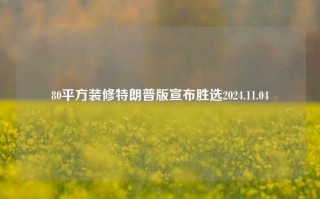 80平方装修特朗普版宣布胜选2024.11.04